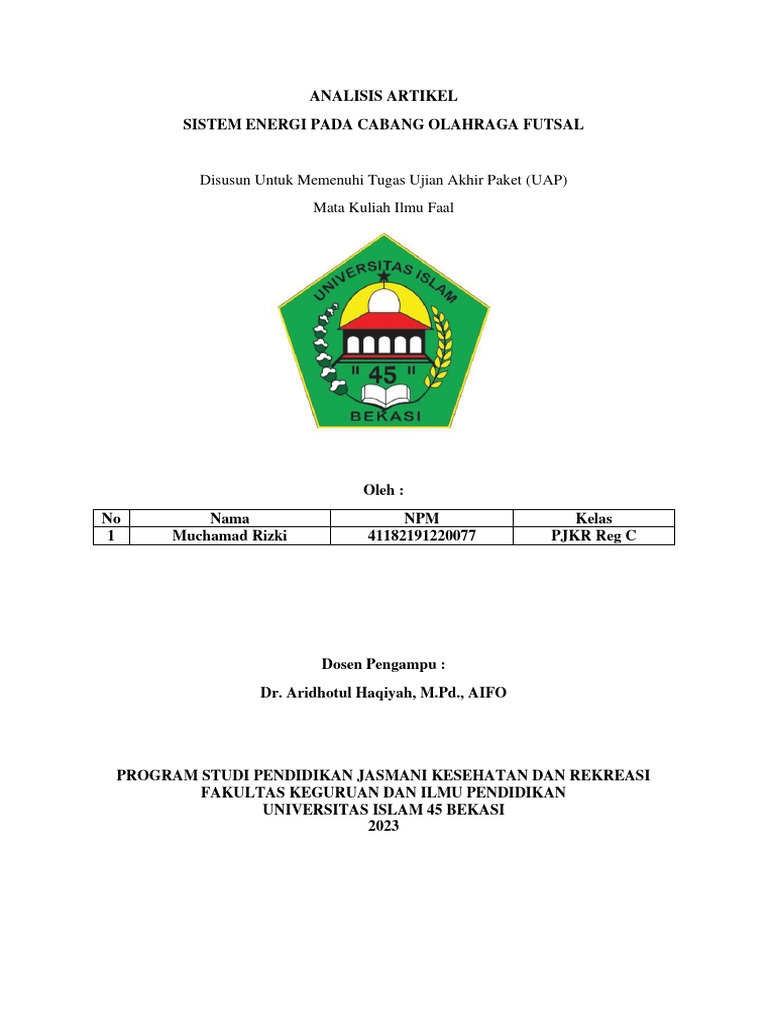 ANALISIS ARTIKEL

SISTEM ENERGI PADA CABANG OLAHRAGA FUTSAL

Disusun Untuk Memenuhi Tugas Ujian Akhir Paket (UAP)

Mata Kuliah Ilmu Faal

UNIVERSITAS ISLAM
" 45 "
BEKASI

Oleh :

| No | Nama | NPM | Kelas |
|---|---|---|---|
| 1 | Muchamad Rizki | 41182191220077 | PJKR Reg C |

Dosen Pengampu :

Dr. Aridhotul Haqiyah, M.Pd., AIFO

PROGRAM STUDI PENDIDIKAN JASMANI KESEHATAN DAN REKREASI
FAKULTAS KEGURUAN DAN ILMU PENDIDIKAN
UNIVERSITAS ISLAM 45 BEKASI
2023